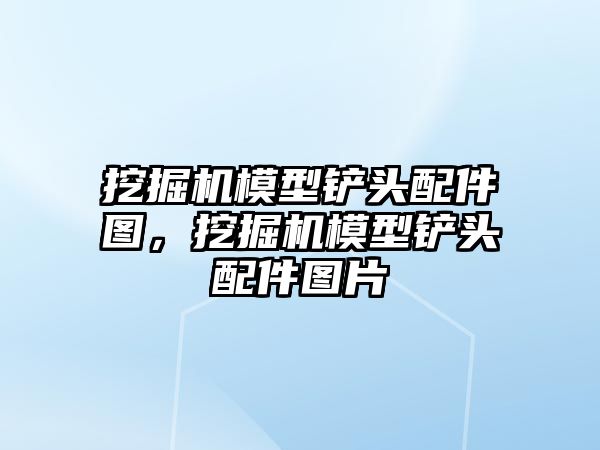 挖掘机模型铲头配件图，挖掘机模型铲头配件图片